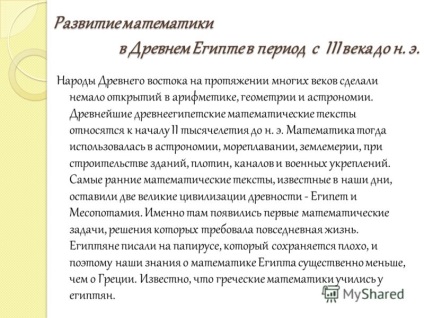 Развитие математики

в Древнем Египте в период с III века до н. э.

Народы Древнего востока на протяжении многих веков сделали немало открытий в арифметике, геометрии и астрономии. Древнейшие древнеегипетские математические тексты относятся к началу II тысячелетия до н. э. Математика тогда использовалась в астрономии, мореплавании, землемерии, при строительстве зданий, плотин, каналов и военных укреплений. Самые ранние математические тексты, известные в наши дни, оставили две великие цивилизации древности - Египет и Месопотамия. Именно там появились первые математические задачи, решения которых требовала повседневная жизнь. Египтяне писали на папирусе, который сохраняется плохо, и поэтому наши знания о математике Египта существенно меньше, чем о Греции. Известно, что греческие математики учились у египтян.

MyShared